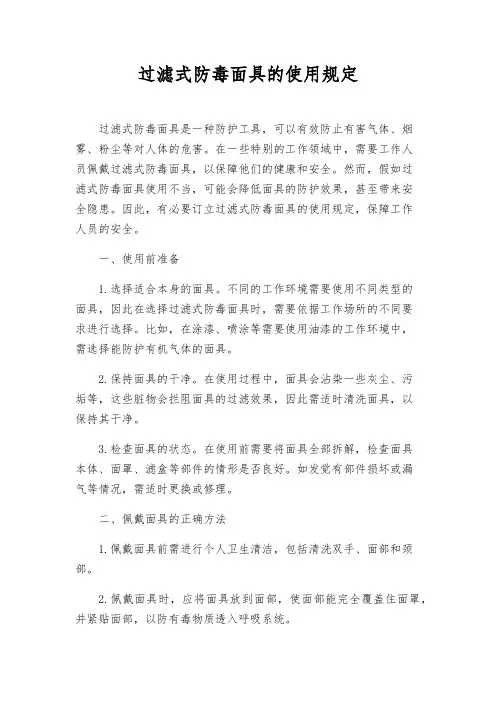 过滤式防毒面具的使用规定

过滤式防毒面具是一种防护工具，可以有效防止有害气体、烟雾、粉尘等对人体的危害。在一些特别的工作领域中，需要工作人员佩戴过滤式防毒面具，以保障他们的健康和安全。然而，假如过滤式防毒面具使用不当，可能会降低面具的防护效果，甚至带来安全隐患。因此，有必要订立过滤式防毒面具的使用规定，保障工作人员的安全。

一、使用前准备

1. 选择适合本身的面具。不同的工作环境需要使用不同类型的面具，因此在选择过滤式防毒面具时，需要依据工作场所的不同要求进行选择。比如，在涂漆、喷涂等需要使用油漆的工作环境中，需选择能防护有机气体的面具。

2. 保持面具的干净。在使用过程中，面具会沾染一些灰尘、污垢等，这些脏物会拦阻面具的过滤效果，因此需适时清洗面具，以保持其干净。

3. 检查面具的状态。在使用前需要将面具全部拆解，检查面具本体、面罩、滤盒等部件的情形是否良好。如发觉有部件损坏或漏气等情况，需适时更换或修理。

二、佩戴面具的正确方法

1. 佩戴面具前需进行个人卫生清洁，包括清洗双手、面部和颈部。

2. 佩戴面具时，应将面具放到面部，使面部能完全覆盖住面罩，并紧贴面部，以防有毒物质透入呼吸系统。